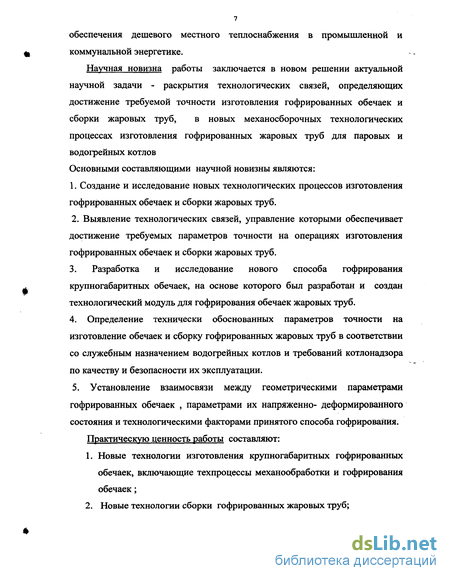 7

обеспечения дешевого местного теплоснабжения в промышленной и коммунальной энергетике.

Научная новизна работы заключается в новом решении актуальной научной задачи - раскрытия технологических связей, определяющих достижение требуемой точности изготовления гофрированных обечаек и сборки жаровых труб, в новых механосборочных технологических процессах изготовления гофрированных жаровых труб для паровых и водогрейных котлов

Основными составляющими научной новизны являются:

1. Создание и исследование новых технологических процессов изготовления гофрированных обечаек и сборки жаровых труб.

2. Выявление технологических связей, управление которыми обеспечивает достижение требуемых параметров точности на операциях изготовления гофрированных обечаек и сборки жаровых труб.

3. Разработка и исследование нового способа гофрирования крупногабаритных обечаек, на основе которого был разработан и создан технологический модуль для гофрирования обечаек жаровых труб.

4. Определение технически обоснованных параметров точности на изготовление обечаек и сборку гофрированных жаровых труб в соответствии со служебным назначением водогрейных котлов и требований котлонадзора по качеству и безопасности их эксплуатации.

5. Установление взаимосвязи между геометрическими параметрами гофрированных обечаек , параметрами их напряженно- деформированного состояния и технологическими факторами принятого способа гофрирования.

Практическую ценность работы составляют:

1. Новые технологии изготовления крупногабаритных гофрированных обечаек, включающие техпроцессы механообработки и гофрирования обечаек ;

2. Новые технологии сборки гофрированных жаровых труб;

dsLib.net
библиотека диссертаций